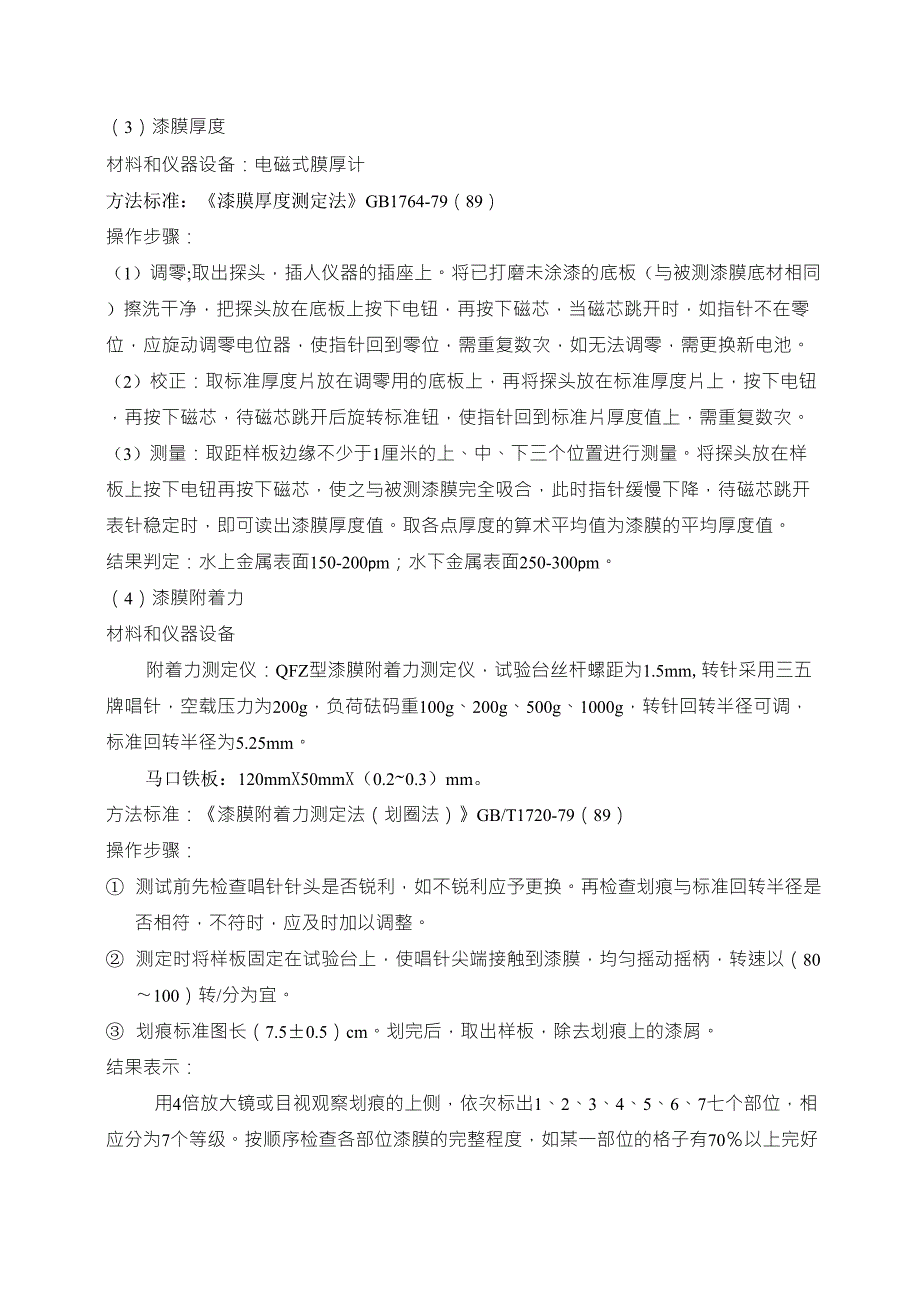 （3）漆膜厚度

材料和仪器设备：电磁式膜厚计

方法标准：《漆膜厚度测定法》GB1764-79（89）

操作步骤：

（1）调零;取出探头，插人仪器的插座上。将已打磨未涂漆的底板（与被测漆膜底材相同）擦洗干净，把探头放在底板上按下电钮，再按下磁芯，当磁芯跳开时，如指针不在零位，应旋动调零电位器，使指针回到零位，需重复数次，如无法调零，需更换新电池。

（2）校正：取标准厚度片放在调零用的底板上，再将探头放在标准厚度片上，按下电钮，再按下磁芯，待磁芯跳开后旋转标准钮，使指针回到标准片厚度值上，需重复数次。

（3）测量：取距样板边缘不少于1厘米的上、中、下三个位置进行测量。将探头放在样板上按下电钮再按下磁芯，使之与被测漆膜完全吸合，此时指针缓慢下降，待磁芯跳开表针稳定时，即可读出漆膜厚度值。取各点厚度的算术平均值为漆膜的平均厚度值。

结果判定：水上金属表面150-200pm；水下金属表面250-300pm。

（4）漆膜附着力

材料和仪器设备

附着力测定仪：QFZ型漆膜附着力测定仪，试验台丝杆螺距为1.5mm, 转针采用三五牌唱针，空载压力为200g，负荷砝码重100g、200g、500g、1000g，转针回转半径可调，标准回转半径为5.25mm。

马口铁板：120mmX50mmX（0.2~0.3）mm。

方法标准：《漆膜附着力测定法（划圈法）》GB/T1720-79（89）

操作步骤：

① 测试前先检查唱针针头是否锐利，如不锐利应予更换。再检查划痕与标准回转半径是否相符，不符时，应及时加以调整。

② 测定时将样板固定在试验台上，使唱针尖端接触到漆膜，均匀摇动摇柄，转速以（80～100）转/分为宜。

③ 划痕标准图长（7.5±0.5）cm。划完后，取出样板，除去划痕上的漆屑。

结果表示：

用4倍放大镜或目视观察划痕的上侧，依次标出1、2、3、4、5、6、7七个部位，相应分为7个等级。按顺序检查各部位漆膜的完整程度，如某一部位的格子有70%以上完好